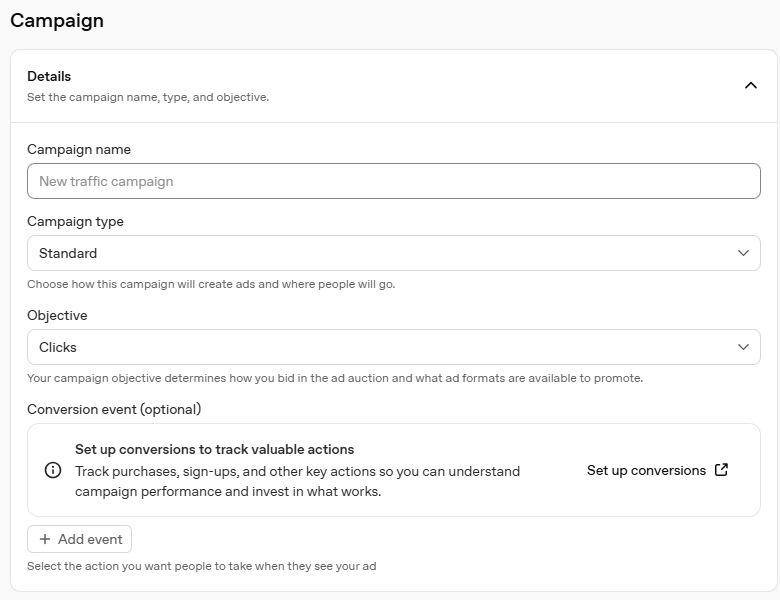 Campaign

Details
Set the campaign name, type, and objective.

Campaign name

New traffic campaign

Campaign type

Standard

Choose how this campaign will create ads and where people will go.

Objective

Clicks

Your campaign objective determines how you bid in the ad auction and what ad formats are available to promote.

Conversion event (optional)

Set up conversions to track valuable actions
Track purchases, sign-ups, and other key actions so you can understand campaign performance and invest in what works.

Set up conversions

+ Add event

Select the action you want people to take when they see your ad